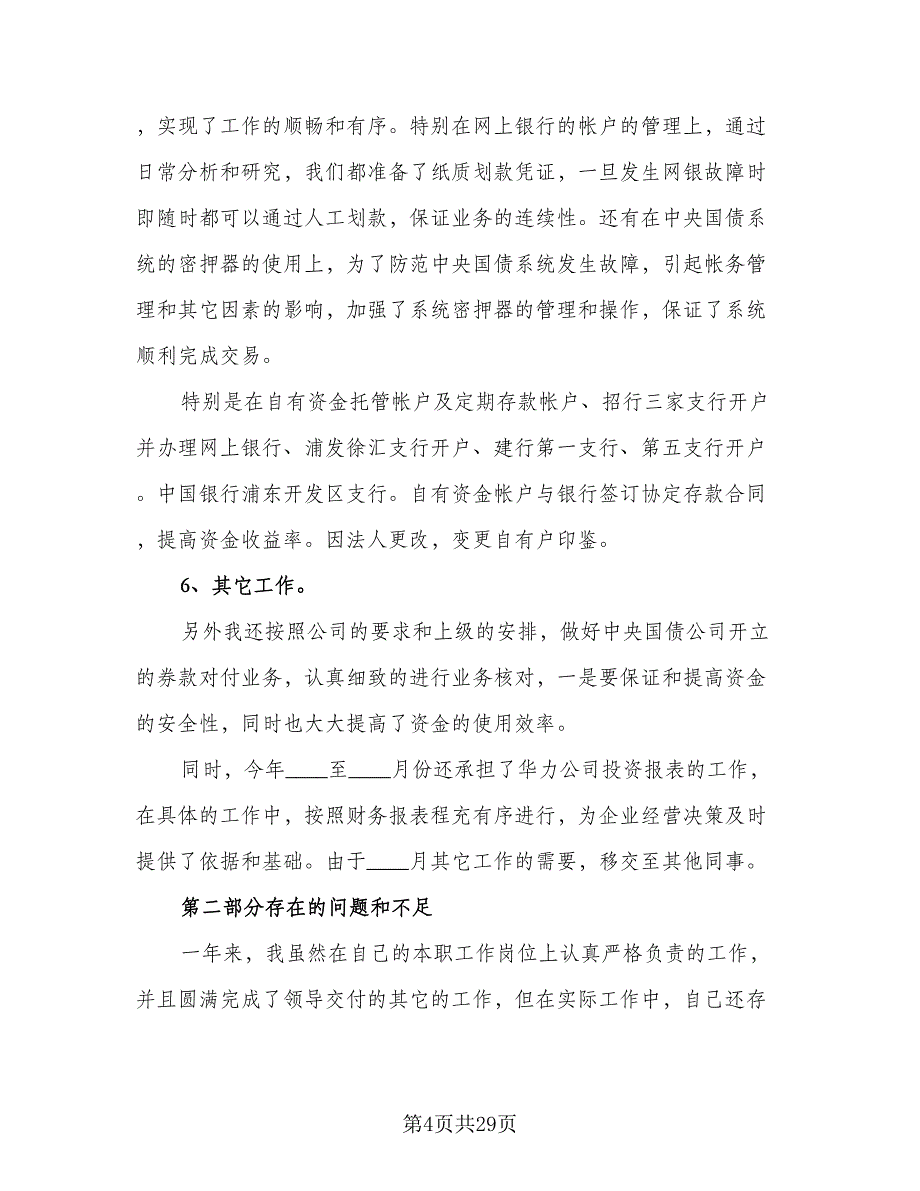 ，实现了工作的顺畅和有序。特别在网上银行的帐户的管理上，通过日常分析和研究，我们都准备了纸质划款凭证，一旦发生网银故障时即随时都可以通过人工划款，保证业务的连续性。还有在中央国债系统的密押器的使用上，为了防范中央国债系统发生故障，引起帐务管理和其它因素的影响，加强了系统密押器的管理和操作，保证了系统顺利完成交易。

特别是在自有资金托管帐户及定期存款帐户、招行三家支行开户并办理网上银行、浦发徐汇支行开户、建行第一支行、第五支行开户。中国银行浦东开发区支行。自有资金帐户与银行签订协定存款合同，提高资金收益率。因法人更改，变更自有户印鉴。

6、其它工作。

另外我还按照公司的要求和上级的安排，做好中央国债公司开立的券款对付业务，认真细致的进行业务核对，一是要保证和提高资金的安全性，同时也大大提高了资金的使用效率。

同时，今年____至____月份还承担了华力公司投资报表的工作，在具体的工作中，按照财务报表程充有序进行，为企业经营决策及时提供了依据和基础。由于____月其它工作的需要，移交至其他同事。

第二部分存在的问题和不足

一年来，我虽然在自己的本职工作岗位上认真严格负责的工作，并且圆满完成了领导交付的其它的工作，但在实际工作中，自己还存

第4页共29页